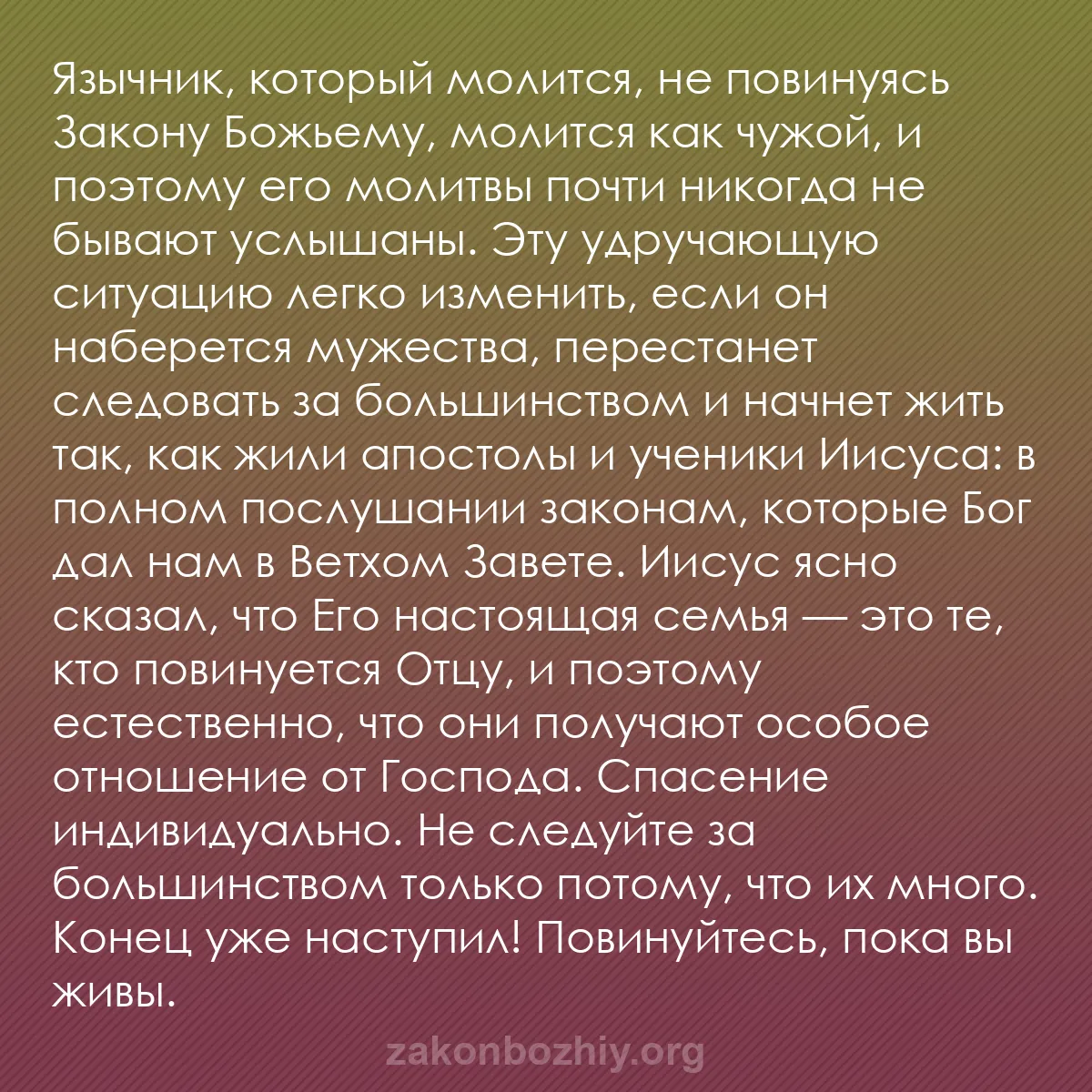 Язычник, который молится, не повинуясь Закону Божьему, молится как чужой, и поэтому его молитвы почти никогда не бывают услышаны. Эту удручающую ситуацию легко изменить, если он наберется мужества, перестанет следовать за большинством и начнет жить так, как жили апостолы и ученики Иисуса: в полном послушании законам, которые Бог дал нам в Ветхом Завете. Иисус ясно сказал, что Его настоящая семья — это те, кто повинуется Отцу, и поэтому естественно, что они получают особое отношение от Господа. Спасение индивидуально. Не следуйте за большинством только потому, что их много. Конец уже наступил! Повинуйтесь, пока вы живы.

zakonbozhiy.org